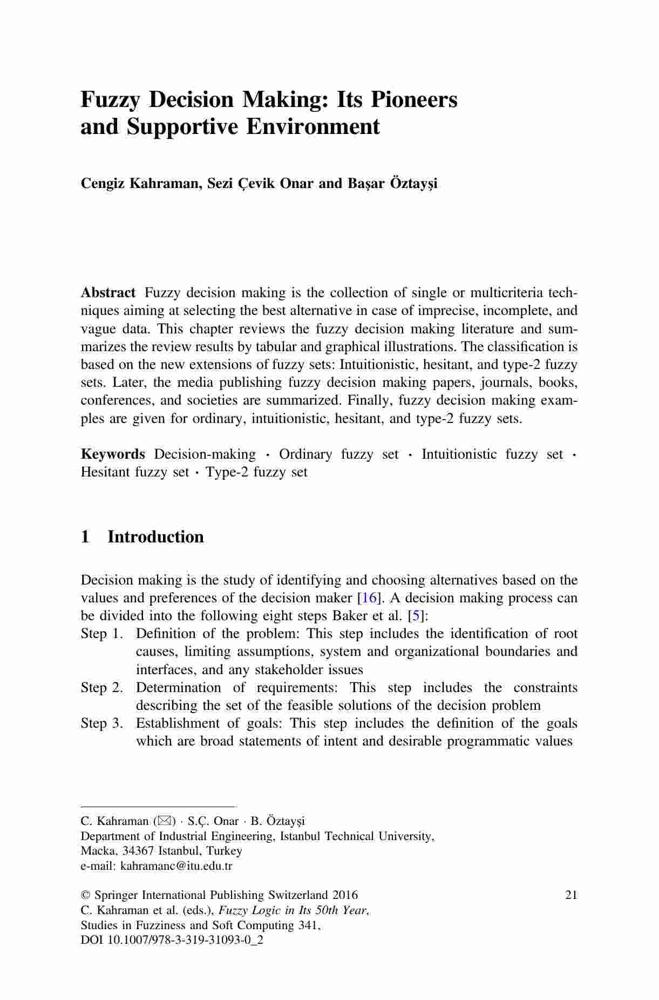 Fuzzy Decision Making: Its Pioneers and Supportive Environment

Cengiz Kahraman, Sezi Çevik Onar and Başar Öztayşi

Abstract Fuzzy decision making is the collection of single or multicriteria techniques aiming at selecting the best alternative in case of imprecise, incomplete, and vague data. This chapter reviews the fuzzy decision making literature and summarizes the review results by tabular and graphical illustrations. The classification is based on the new extensions of fuzzy sets: Intuitionistic, hesitant, and type-2 fuzzy sets. Later, the media publishing fuzzy decision making papers, journals, books, conferences, and societies are summarized. Finally, fuzzy decision making examples are given for ordinary, intuitionistic, hesitant, and type-2 fuzzy sets.

Keywords Decision-making · Ordinary fuzzy set · Intuitionistic fuzzy set · Hesitant fuzzy set · Type-2 fuzzy set

1 Introduction

Decision making is the study of identifying and choosing alternatives based on the values and preferences of the decision maker [16]. A decision making process can be divided into the following eight steps Baker et al. [5]:
Step 1. Definition of the problem: This step includes the identification of root causes, limiting assumptions, system and organizational boundaries and interfaces, and any stakeholder issues
Step 2. Determination of requirements: This step includes the constraints describing the set of the feasible solutions of the decision problem
Step 3. Establishment of goals: This step includes the definition of the goals which are broad statements of intent and desirable programmatic values

C. Kahraman (✉) · S.Ç. Onar · B. Öztayşi
Department of Industrial Engineering, Istanbul Technical University, Macka, 34367 Istanbul, Turkey
e-mail: kahramanc@itu.edu.tr

© Springer International Publishing Switzerland 2016
C. Kahraman et al. (eds.), Fuzzy Logic in Its 50th Year, Studies in Fuzziness and Soft Computing 341,
DOI 10.1007/978-3-319-31093-0_2

21